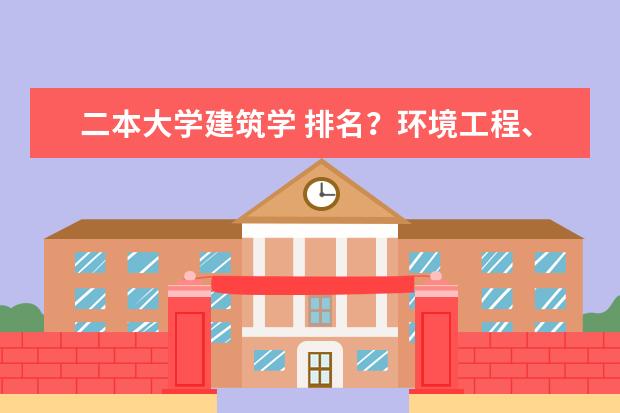 二本大学建筑学 排名？环境工程、